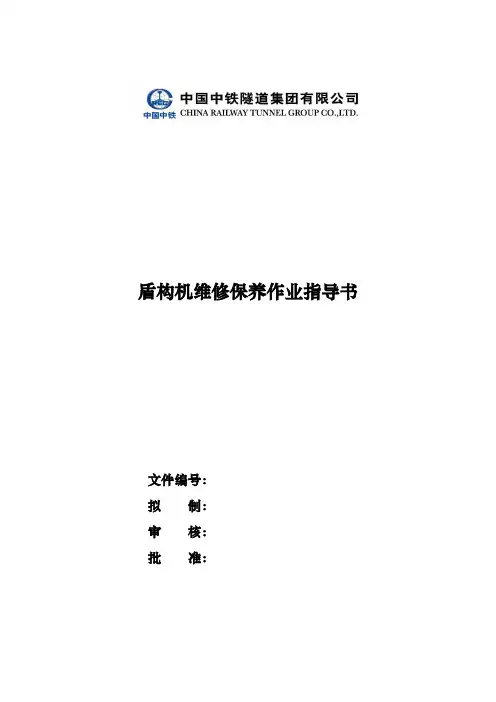 中国中铁
中国中铁隧道集团有限公司
CHINA RAILWAY TUNNEL GROUP CO.,LTD.

盾构机维修保养作业指导书

文件编号：
拟　　制：
审　　核：
批　　准：